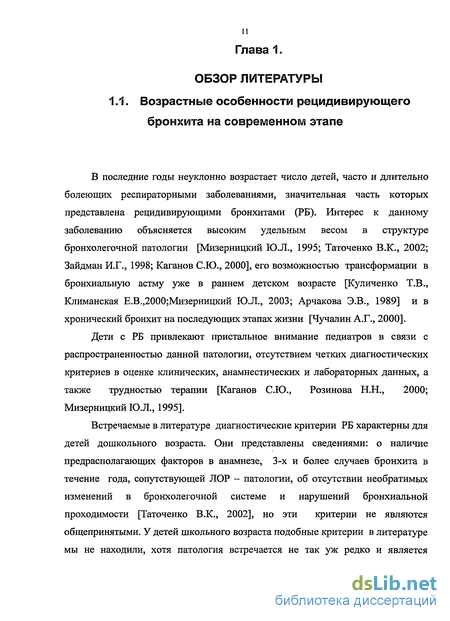 11

Глава 1.

ОБЗОР ЛИТЕРАТУРЫ

1.1. Возрастные особенности рецидивирующего бронхита на современном этапе

В последние годы неуклонно возрастает число детей, часто и длительно болеющих респираторными заболеваниями, значительная часть которых представлена рецидивирующими бронхитами (РБ). Интерес к данному заболеванию объясняется высоким удельным весом в структуре бронхолегочной патологии [Мизерницкий Ю.Л., 1995; Таточенко В.К., 2002; Зайдман И.Г., 1998; Каганов С.Ю., 2000], его возможностью трансформации в бронхиальную астму уже в раннем детском возрасте [Куличенко Т.В., Климанская Е.В.,2000;Мизерницкий Ю.Л., 2003; Арчакова Э.В., 1989] и в хронический бронхит на последующих этапах жизни [Чучалин А.Г., 2000].

Дети с РБ привлекают пристальное внимание педиатров в связи с распространенностью данной патологии, отсутствием четких диагностических критериев в оценке клинических, анамнестических и лабораторных данных, а также трудностью терапии [Каганов С.Ю., Розинова Н.Н., 2000; Мизерницкий Ю.Л., 1995].

Встречаемые в литературе диагностические критерии РБ характерны для детей дошкольного возраста. Они представлены сведениями: о наличие предрасполагающих факторов в анамнезе, 3-х и более случаев бронхита в течение года, сопутствующей ЛОР – патологии, об отсутствии необратимых изменений в бронхолегочной системе и нарушений бронхиальной проходимости [Таточенко В.К., 2002], но эти критерии не являются общепринятыми. У детей школьного возраста подобные критерии в литературе мы не находили, хотя патология встречается не так уж редко и является

dsLib.net
библиотека диссертаций